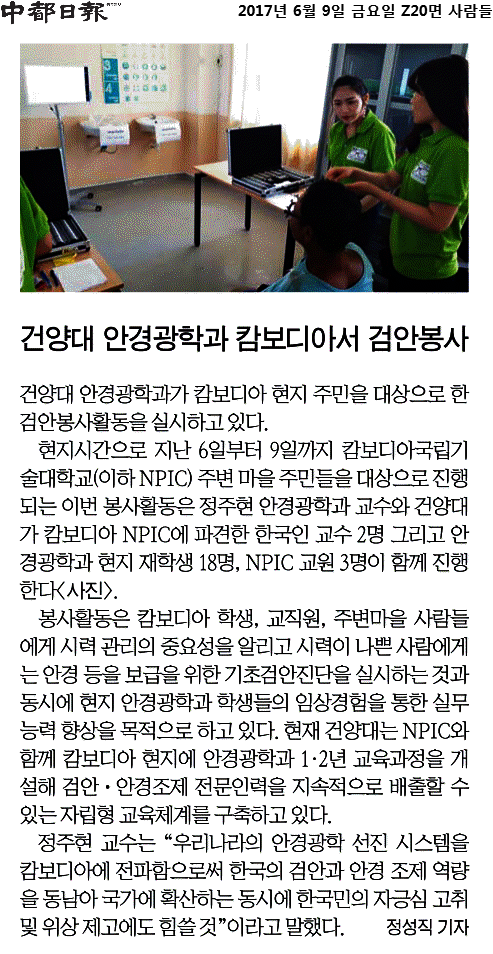 中都日報

2017년 6월 9일 금요일 Z20면 사람들

건양대 안경광학과 캄보디아서 검안봉사

건양대 안경광학과가 캄보디아 현지 주민을 대상으로 한 검안봉사활동을 실시하고 있다.

현지시간으로 지난 6일부터 9일까지 캄보디아국립기술대학교(이하 NPIC) 주변 마을 주민들을 대상으로 진행되는 이번 봉사활동은 정주현 안경광학과 교수와 건양대가 캄보디아 NPIC에 파견한 한국인 교수 2명 그리고 안경광학과 현지 재학생 18명, NPIC 교원 3명이 함께 진행한다<사진>.

봉사활동은 캄보디아 학생, 교직원, 주변마을 사람들에게 시력 관리의 중요성을 알리고 시력이 나쁜 사람에게는 안경 등을 보급을 위한 기초검안진단을 실시하는 것과 동시에 현지 안경광학과 학생들의 임상경험을 통한 실무능력 향상을 목적으로 하고 있다. 현재 건양대는 NPIC와 함께 캄보디아 현지에 안경광학과 1·2년 교육과정을 개설해 검안·안경조제 전문인력을 지속적으로 배출할 수 있는 자립형 교육체계를 구축하고 있다.

정주현 교수는 "우리나라의 안경광학 선진 시스템을 캄보디아에 전파함으로써 한국의 검안과 안경 조제 역량을 동남아 국가에 확산하는 동시에 한국민의 자긍심 고취 및 위상 제고에도 힘쓸 것"이라고 말했다. 정성직 기자